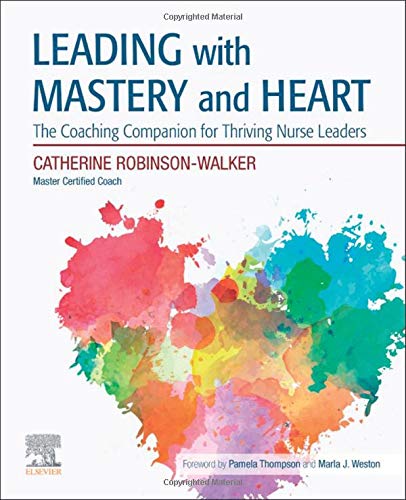 Copyrighted Material

LEADING with MASTERY and HEART

The Coaching Companion for Thriving Nurse Leaders

CATHERINE ROBINSON-WALKER

Master Certified Coach

ELSEVIER

Foreword by Pamela Thompson and Marla J. Weston

Copyrighted Material